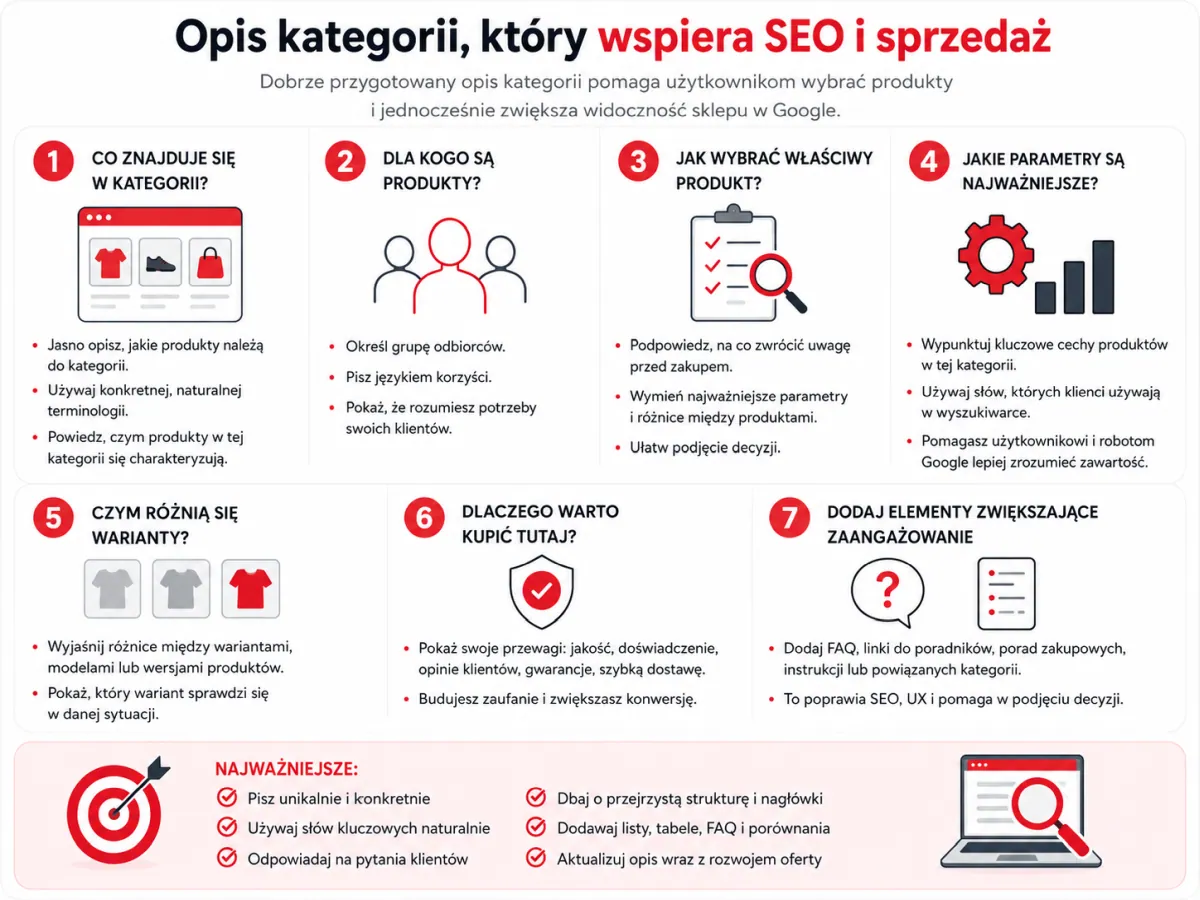 Opis kategorii, który wspiera SEO i sprzedaż

Dobrze przygotowany opis kategorii pomaga użytkownikom wybrać produkty i jednocześnie zwiększa widoczność sklepu w Google.

1 CO ZNAJDUJE SIĘ W KATEGORII?

• Jasno opisz, jakie produkty należą do kategorii.
• Używaj konkretnej, naturalnej terminologii.
• Powiedz, czym produkty w tej kategorii się charakteryzują.

2 DLA KOGO SĄ PRODUKTY?

• Określ grupę odbiorców.
• Pisz językiem korzyści.
• Pokaż, że rozumiesz potrzeby swoich klientów.

3 JAK WYBRAĆ WŁAŚCIWY PRODUKT?

• Podpowiedz, na co zwrócić uwagę przed zakupem.
• Wymień najważniejsze parametry i różnice między produktami.
• Ułatw podjęcie decyzji.

4 JAKIE PARAMETRY SĄ NAJWAŻNIEJSZE?

• Wypunktuj kluczowe cechy produktów w tej kategorii.
• Używaj słów, których klienci używają w wyszukiwarce.
• Pomagasz użytkownikowi i robotom Google lepiej zrozumieć zawartość.

5 CZYM RÓŻNIĄ SIĘ WARIANTY?

• Wyjaśnij różnice między wariantami, modelami lub wersjami produktów.
• Pokaż, który wariant sprawdzi się w danej sytuacji.

6 DLACZEGO WARTO KUPIĆ TUTAJ?

• Pokaż swoje przewagi: jakość, doświadczenie, opinie klientów, gwarancje, szybką dostawę.
• Budujesz zaufanie i zwiększasz konwersję.

7 DODAJ ELEMENTY ZWIĘKSZAJĄCE ZAANGAŻOWANIE

?

• Dodaj FAQ, linki do poradników, porad zakupowych, instrukcji lub powiązanych kategorii.
• To poprawia SEO, UX i pomaga w podjęciu decyzji.

NAJWAŻNIEJSZE:
Pisz unikalnie i konkretnie
Używaj słów kluczowych naturalnie
Odpowiadaj na pytania klientów
Dbaj o przejrzystą strukturę i nagłówki
Dodawaj listy, tabele, FAQ i porównania
Aktualizuj opis wraz z rozwojem oferty